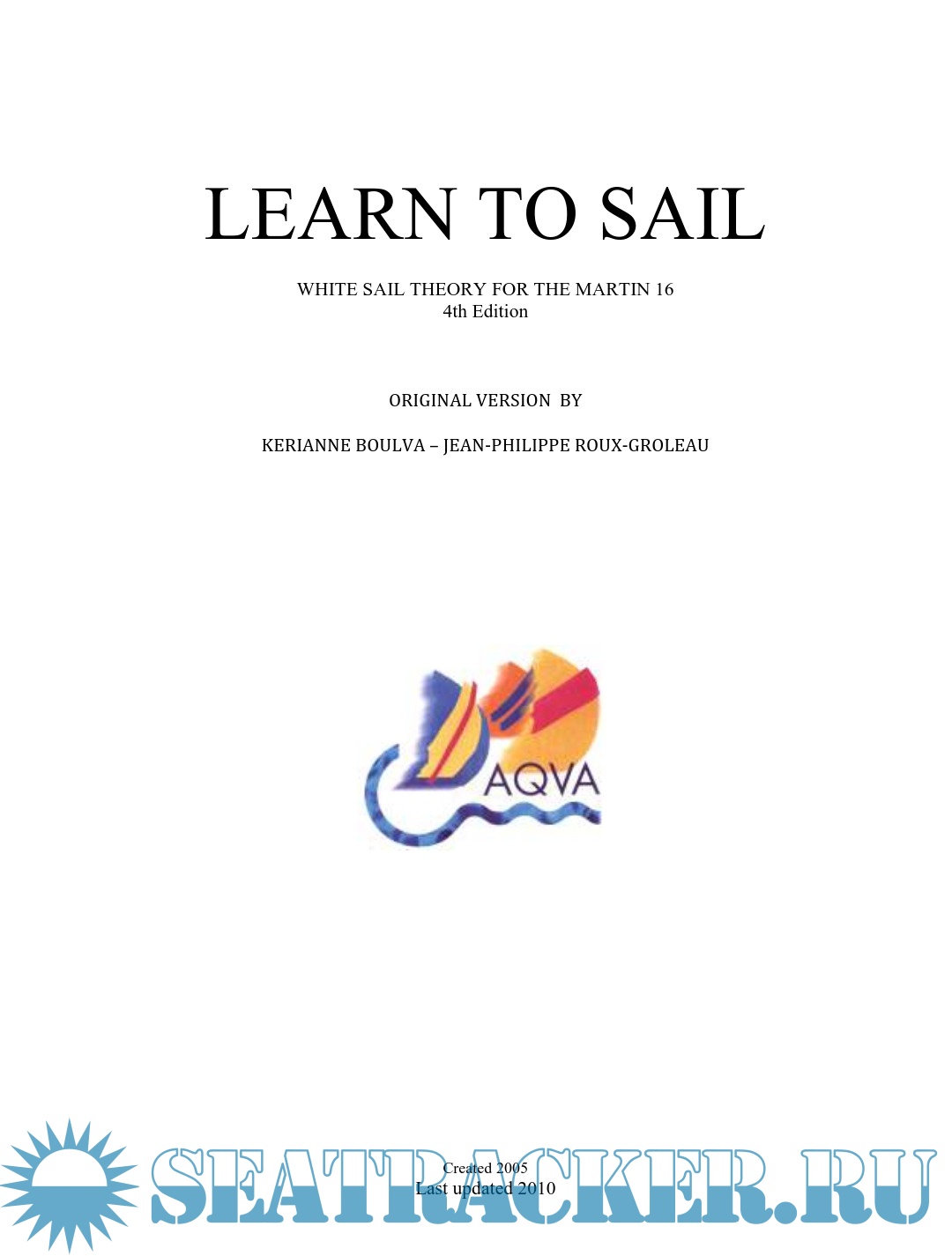 LEARN TO SAIL

WHITE SAIL THEORY FOR THE MARTIN 16
4th Edition

ORIGINAL VERSION BY

KERIANNE BOULVA – JEAN-PHILIPPE ROUX-GROLEAU

AQVA

Created 2005
Last updated 2010

SEATRACKER.RU